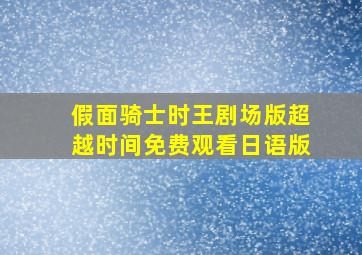 假面骑士时王剧场版超越时间免费观看日语版